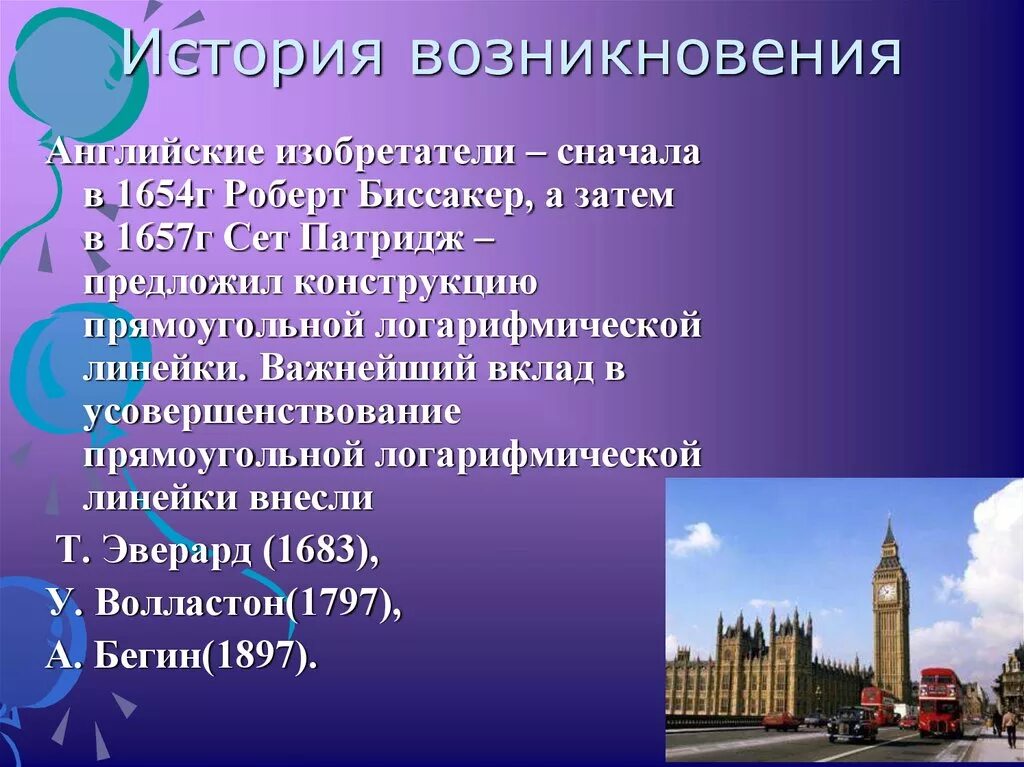 История возникновения

Английские изобретатели – сначала в 1654г Роберт Биссакер, а затем в 1657г Сет Патридж – предложил конструкцию прямоугольной логарифмической линейки. Важнейший вклад в усовершенствование прямоугольной логарифмической линейки внесли

Т. Эверард (1683),

У. Волластон(1797),

А. Бегин(1897).